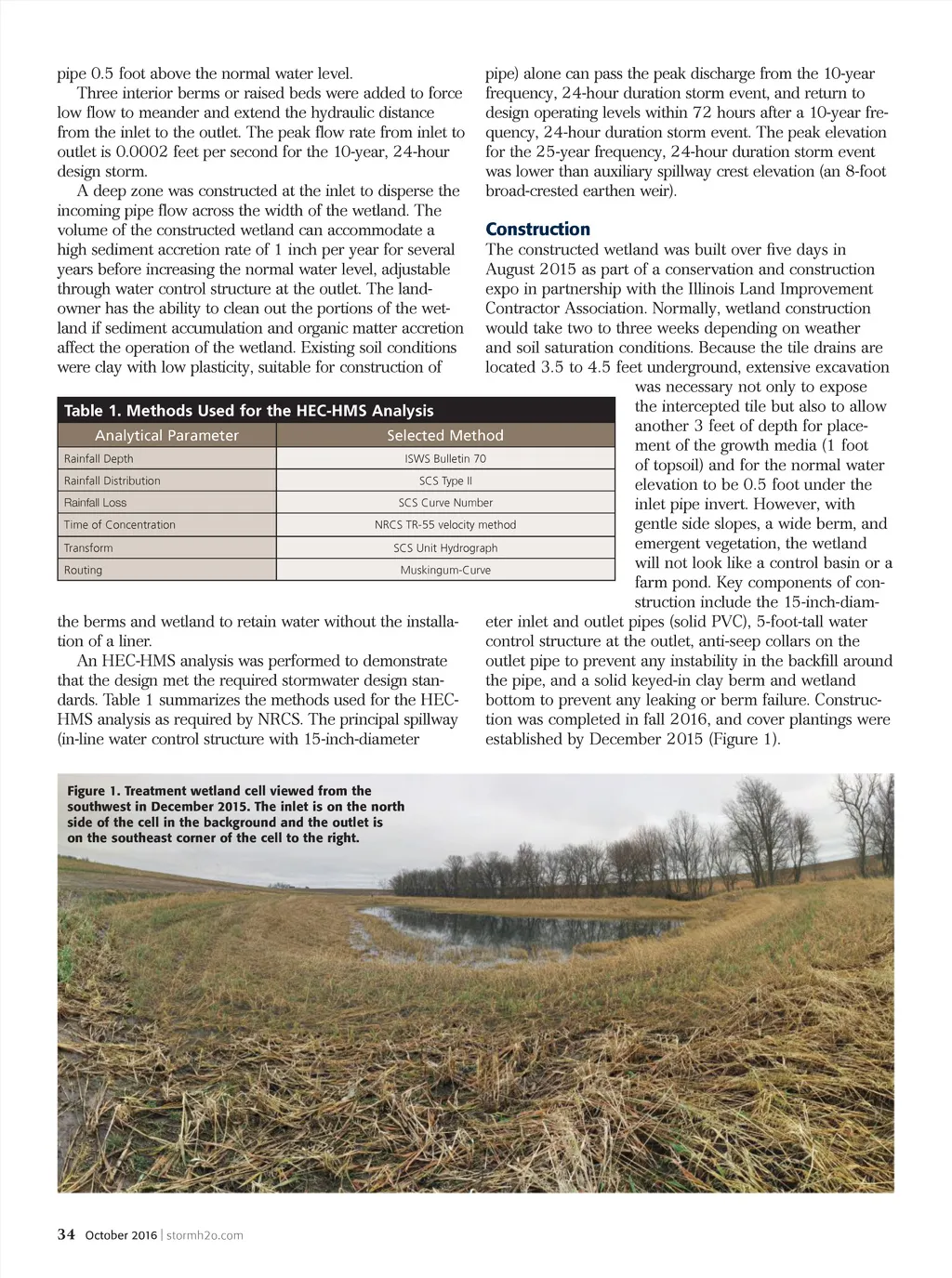 pipe 0.5 foot above the normal water level.

Three interior berms or raised beds were added to force low flow to meander and extend the hydraulic distance from the inlet to the outlet. The peak flow rate from inlet to outlet is 0.0002 feet per second for the 10-year, 24-hour design storm.

A deep zone was constructed at the inlet to disperse the incoming pipe flow across the width of the wetland. The volume of the constructed wetland can accommodate a high sediment accretion rate of 1 inch per year for several years before increasing the normal water level, adjustable through water control structure at the outlet. The landowner has the ability to clean out the portions of the wetland if sediment accumulation and organic matter accretion affect the operation of the wetland. Existing soil conditions were clay with low plasticity, suitable for construction of

Table 1. Methods Used for the HEC-HMS Analysis

| Analytical Parameter | Selected Method |
|---|---|
| Rainfall Depth | ISWS Bulletin 70 |
| Rainfall Distribution | SCS Type II |
| Rainfall Loss | SCS Curve Number |
| Time of Concentration | NRCS TR-55 velocity method |
| Transform | SCS Unit Hydrograph |
| Routing | Muskingum-Curve |

the berms and wetland to retain water without the installation of a liner.

An HEC-HMS analysis was performed to demonstrate that the design met the required stormwater design standards. Table 1 summarizes the methods used for the HEC-HMS analysis as required by NRCS. The principal spillway (in-line water control structure with 15-inch-diameter pipe) alone can pass the peak discharge from the 10-year frequency, 24-hour duration storm event, and return to design operating levels within 72 hours after a 10-year frequency, 24-hour duration storm event. The peak elevation for the 25-year frequency, 24-hour duration storm event was lower than auxiliary spillway crest elevation (an 8-foot broad-crested earthen weir).

Construction
The constructed wetland was built over five days in August 2015 as part of a conservation and construction expo in partnership with the Illinois Land Improvement Contractor Association. Normally, wetland construction would take two to three weeks depending on weather and soil saturation conditions. Because the tile drains are located 3.5 to 4.5 feet underground, extensive excavation was necessary not only to expose the intercepted tile but also to allow another 3 feet of depth for placement of the growth media (1 foot of topsoil) and for the normal water elevation to be 0.5 foot under the inlet pipe invert. However, with gentle side slopes, a wide berm, and emergent vegetation, the wetland will not look like a control basin or a farm pond. Key components of construction include the 15-inch-diameter inlet and outlet pipes (solid PVC), 5-foot-tall water control structure at the outlet, anti-seep collars on the outlet pipe to prevent any instability in the backfill around the pipe, and a solid keyed-in clay berm and wetland bottom to prevent any leaking or berm failure. Construction was completed in fall 2016, and cover plantings were established by December 2015 (Figure 1).

Figure 1. Treatment wetland cell viewed from the southwest in December 2015. The inlet is on the north side of the cell in the background and the outlet is on the southeast corner of the cell to the right.

34 October 2016 | stormh2o.com